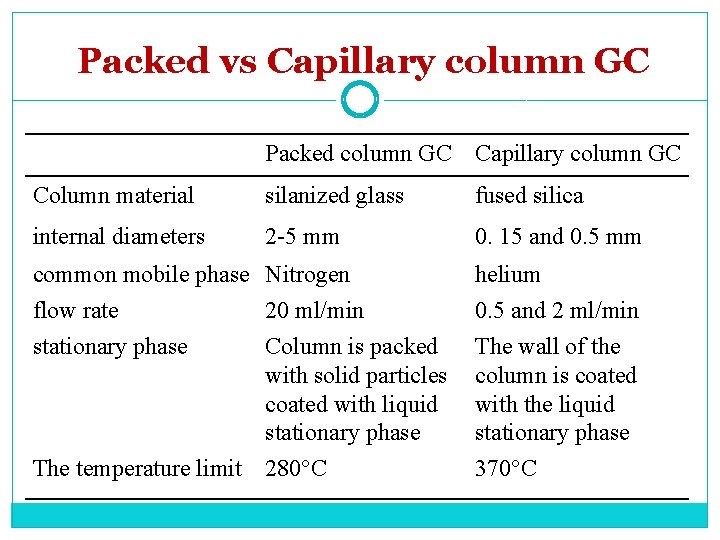 Packed vs Capillary column GC

| | Packed column GC | Capillary column GC |
|---|---|---|
| Column material | silanized glass | fused silica |
| internal diameters | 2-5 mm | 0. 15 and 0.5 mm |
| common mobile phase | Nitrogen | helium |
| flow rate | 20 ml/min | 0.5 and 2 ml/min |
| stationary phase | Column is packed with solid particles coated with liquid stationary phase | The wall of the column is coated with the liquid stationary phase |
| The temperature limit | 280°C | 370°C |